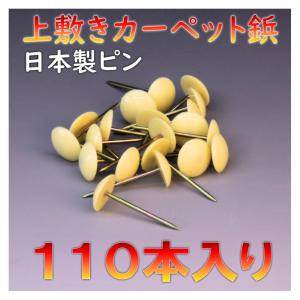 上敷きカーペット鋲
日本製ピン

１１０本入り